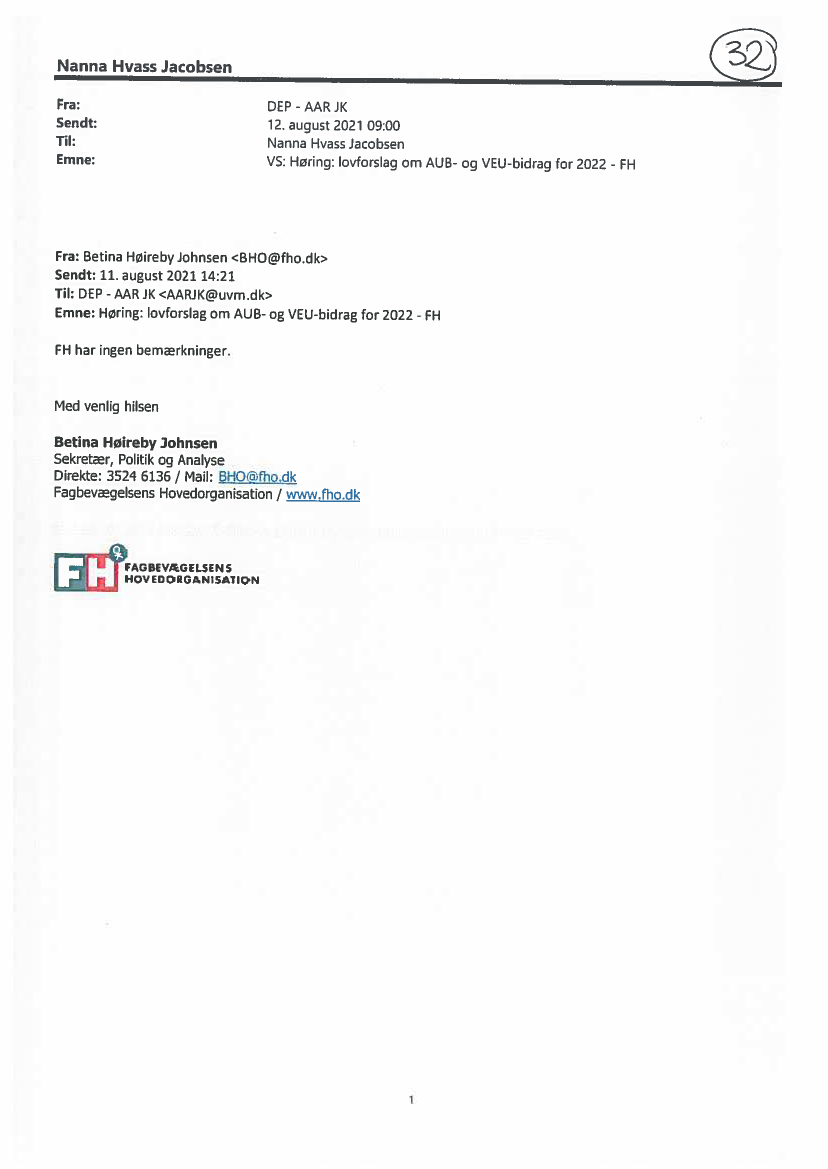 Nanna Hvass Jacobsen

32

Fra: DEP - AAR JK
Sendt: 12. august 2021 09:00
Til: Nanna Hvass Jacobsen
Emne: VS: Høring: lovforslag om AUB- og VEU-bidrag for 2022 - FH

Fra: Betina Høireby Johnsen <BHO@fho.dk>
Sendt: 11. august 2021 14:21
Til: DEP - AAR JK <AARJK@uvm.dk>
Emne: Høring: lovforslag om AUB- og VEU-bidrag for 2022 - FH

FH har ingen bemærkninger.

Med venlig hilsen

Betina Høireby Johnsen
Sekretær, Politik og Analyse
Direkte: 3524 6136 / Mail: BHO@fho.dk
Fagbevægelsens Hovedorganisation / www.fho.dk

FH FAGBEVÆGELSENS HOVEDORGANISATION

1